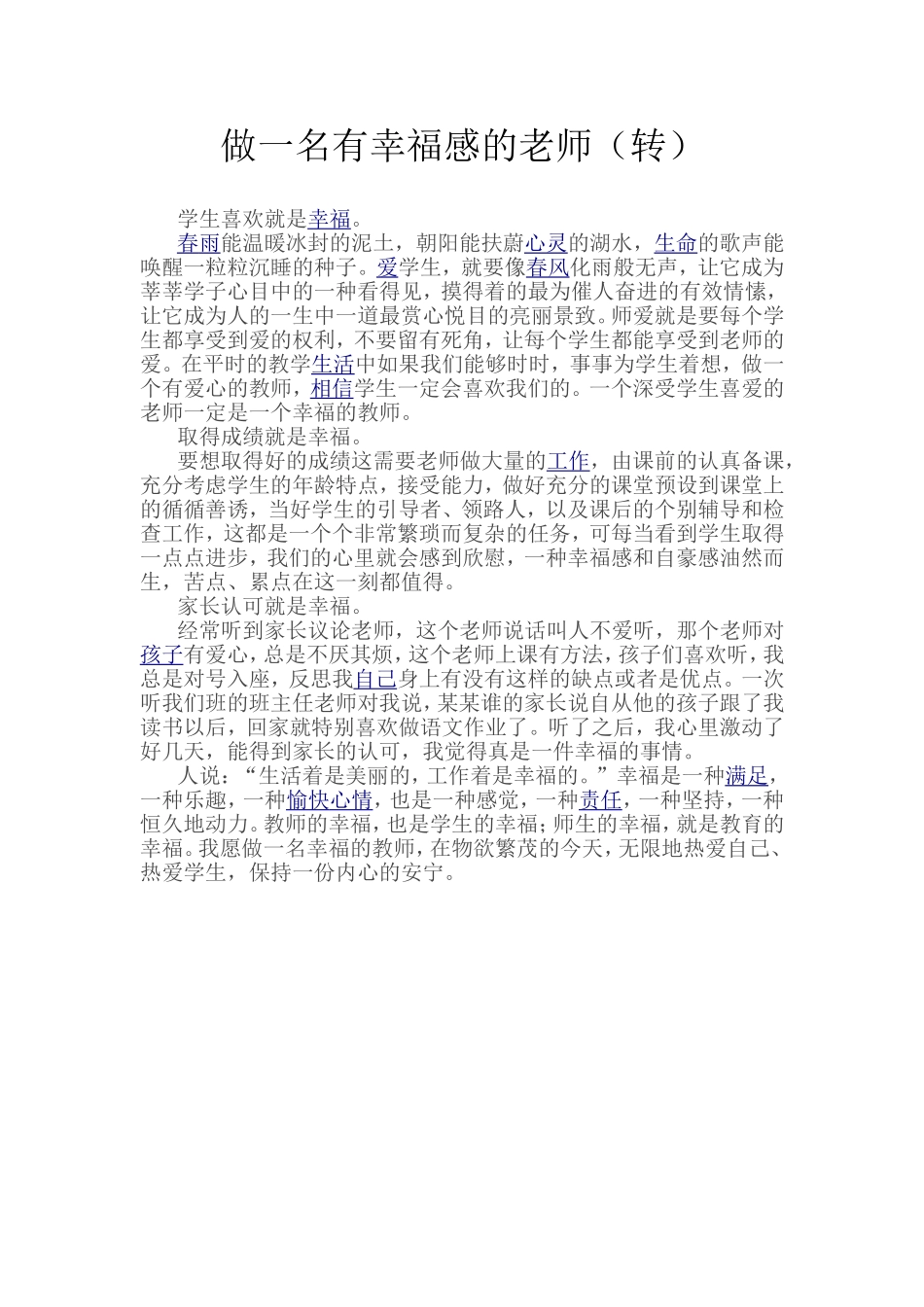 做一名有幸福感的老师（转）

学生喜欢就是幸福。

春雨能温暖冰封的泥土，朝阳能扶蔚心灵的湖水，生命的歌声能唤醒一粒粒沉睡的种子。爱学生，就要像春风化雨般无声，让它成为莘莘学子心目中的一种看得见，摸得着的最为催人奋进的有效情愫，让它成为人的一生中一道最赏心悦目的亮丽景致。师爱就是要每个学生都享受到爱的权利，不要留有死角，让每个学生都能享受到老师的爱。在平时的教学生活中如果我们能够时时，事事为学生着想，做一个有爱心的教师，相信学生一定会喜欢我们的。一个深受学生喜爱的老师一定是一个幸福的教师。

取得成绩就是幸福。

要想取得好的成绩这需要老师做大量的工作，由课前的认真备课，充分考虑学生的年龄特点，接受能力，做好充分的课堂预设到课堂上的循循善诱，当好学生的引导者、领路人，以及课后的个别辅导和检查工作，这都是一个个非常繁琐而复杂的任务，可每当看到学生取得一点点进步，我们的心里就会感到欣慰，一种幸福感和自豪感油然而生，苦点、累点在这一刻都值得。

家长认可就是幸福。

经常听到家长议论老师，这个老师说话叫人不爱听，那个老师对孩子有爱心，总是不厌其烦，这个老师上课有方法，孩子们喜欢听，我总是对号入座，反思我自己身上有没有这样的缺点或者是优点。一次听我们班的班主任老师对我说，某某谁的家长说自从他的孩子跟了我读书以后，回家就特别喜欢做语文作业了。听了之后，我心里激动了好几天，能得到家长的认可，我觉得真是一件幸福的事情。

人说：“生活着是美丽的，工作着是幸福的。”幸福是一种满足，一种乐趣，一种愉快心情，也是一种感觉，一种责任，一种坚持，一种恒久地动力。教师的幸福，也是学生的幸福；师生的幸福，就是教育的幸福。我愿做一名幸福的教师，在物欲繁茂的今天，无限地热爱自己、热爱学生，保持一份内心的安宁。